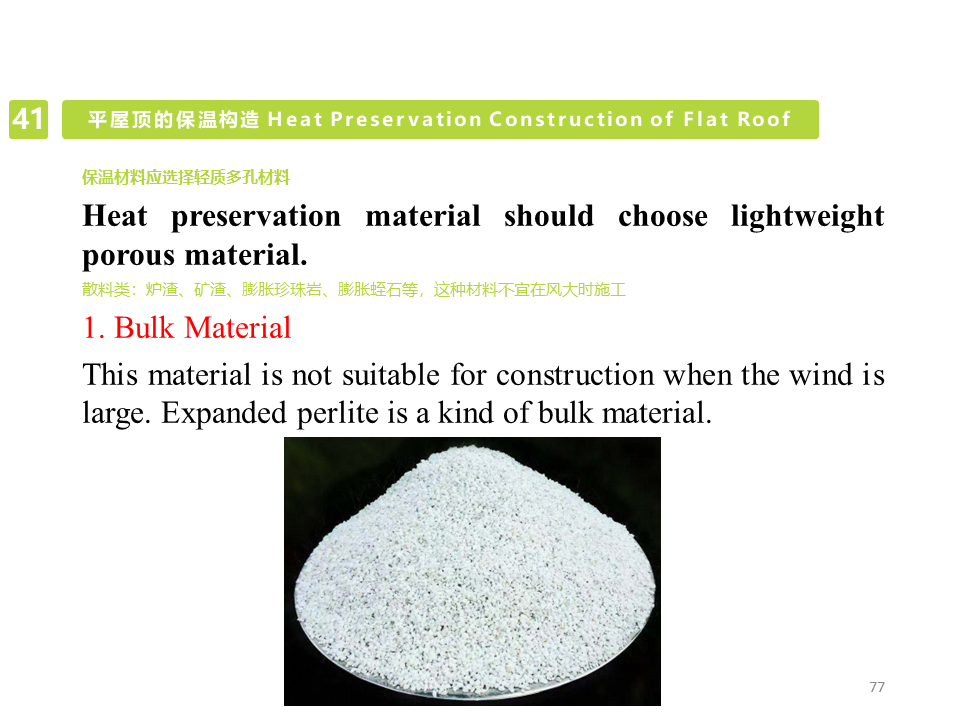 41

平屋顶的保温构造 Heat Preservation Construction of Flat Roof

保温材料应选择轻质多孔材料

Heat preservation material should choose lightweight porous material.

散料类：炉渣、矿渣、膨胀珍珠岩、膨胀蛭石等，这种材料不宜在风大时施工

1. Bulk Material

This material is not suitable for construction when the wind is large. Expanded perlite is a kind of bulk material.

77